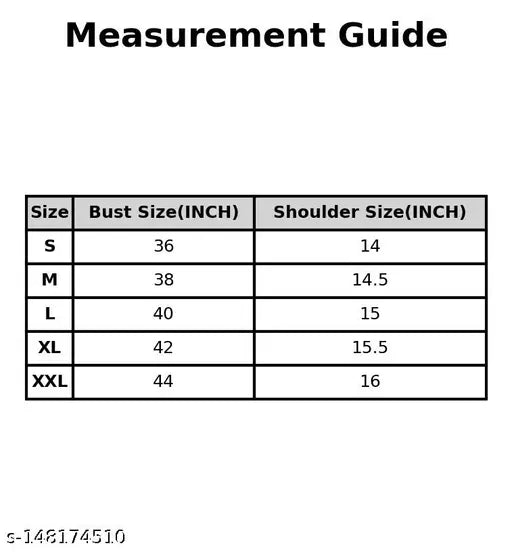 Measurement Guide

| Size | Bust Size(INCH) | Shoulder Size(INCH) |
|---|---|---|
| S | 36 | 14 |
| M | 38 | 14.5 |
| L | 40 | 15 |
| XL | 42 | 15.5 |
| XXL | 44 | 16 |

s-148174510